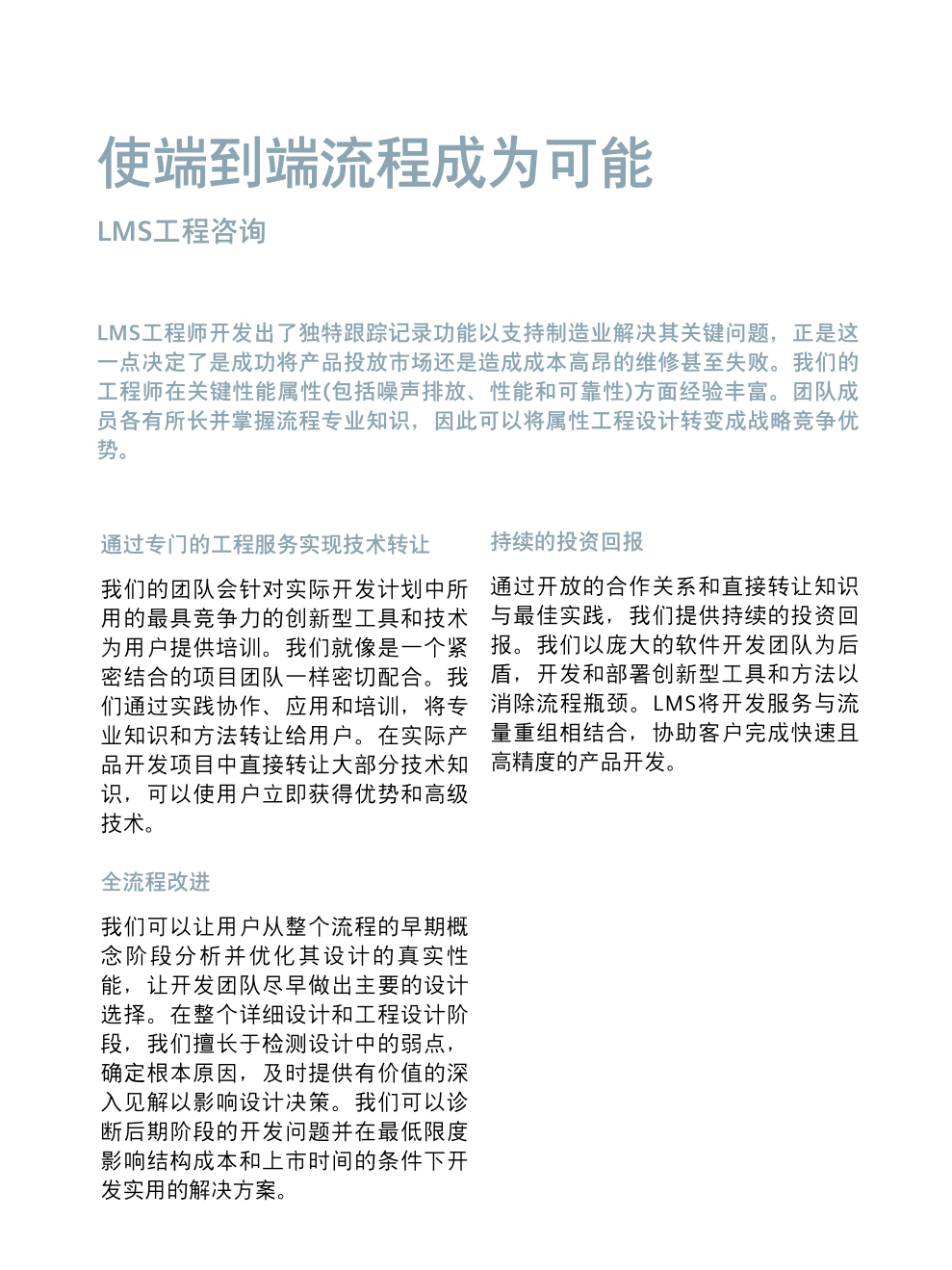 使端到端流程成为可能

LMS工程咨询

LMS工程师开发出了独特跟踪记录功能以支持制造业解决其关键问题，正是这一点决定了是成功将产品投放市场还是造成成本高昂的维修甚至失败。我们的工程师在关键性能属性(包括噪声排放、性能和可靠性)方面经验丰富。团队成员各有所长并掌握流程专业知识，因此可以将属性工程设计转变成战略竞争优势。

通过专门的工程服务实现技术转让

我们的团队会针对实际开发计划中所用的最具竞争力的创新型工具和技术为用户提供培训。我们就像是一个紧密结合的项目团队一样密切配合。我们通过实践协作、应用和培训，将专业知识和方法转让给用户。在实际产品开发项目中直接转让大部分技术知识，可以使用户立即获得优势和高级技术。

全流程改进

我们可以让用户从整个流程的早期概念阶段分析并优化其设计的真实性能，让开发团队尽早做出主要的设计选择。在整个详细设计和工程设计阶段，我们擅长于检测设计中的弱点，确定根本原因，及时提供有价值的深入见解以影响设计决策。我们可以诊断后期阶段的开发问题并在最低限度影响结构成本和上市时间的条件下开发实用的解决方案。

持续的投资回报

通过开放的合作关系和直接转让知识与最佳实践，我们提供持续的投资回报。我们以庞大的软件开发团队为后盾，开发和部署创新型工具和方法以消除流程瓶颈。LMS将开发服务与流量重组相结合，协助客户完成快速且高精度的产品开发。